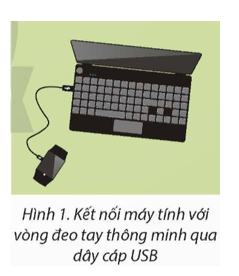 Hình 1. Kết nối máy tính với vòng đeo tay thông minh qua dây cáp USB